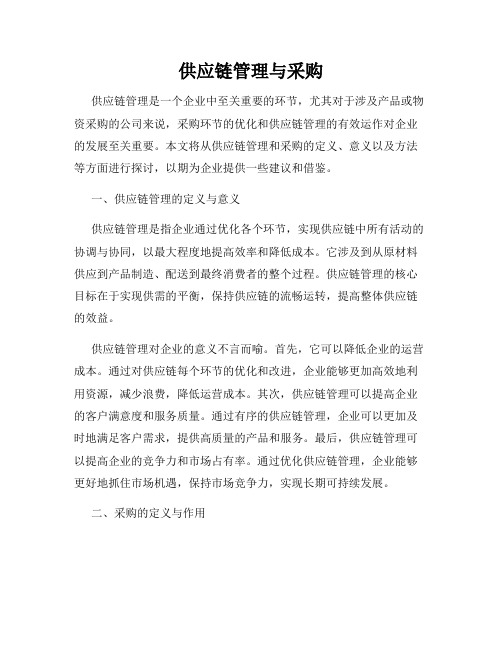 供应链管理与采购

供应链管理是一个企业中至关重要的环节，尤其对于涉及产品或物资采购的公司来说，采购环节的优化和供应链管理的有效运作对企业的发展至关重要。本文将从供应链管理和采购的定义、意义以及方法等方面进行探讨，以期为企业提供一些建议和借鉴。

一、供应链管理的定义与意义

供应链管理是指企业通过优化各个环节，实现供应链中所有活动的协调与协同，以最大程度地提高效率和降低成本。它涉及到从原材料供应到产品制造、配送到最终消费者的整个过程。供应链管理的核心目标在于实现供需的平衡，保持供应链的流畅运转，提高整体供应链的效益。

供应链管理对企业的意义不言而喻。首先，它可以降低企业的运营成本。通过对供应链每个环节的优化和改进，企业能够更加高效地利用资源，减少浪费，降低运营成本。其次，供应链管理可以提高企业的客户满意度和服务质量。通过有序的供应链管理，企业可以更加及时地满足客户需求，提供高质量的产品和服务。最后，供应链管理可以提高企业的竞争力和市场占有率。通过优化供应链管理，企业能够更好地抓住市场机遇，保持市场竞争力，实现长期可持续发展。

二、采购的定义与作用